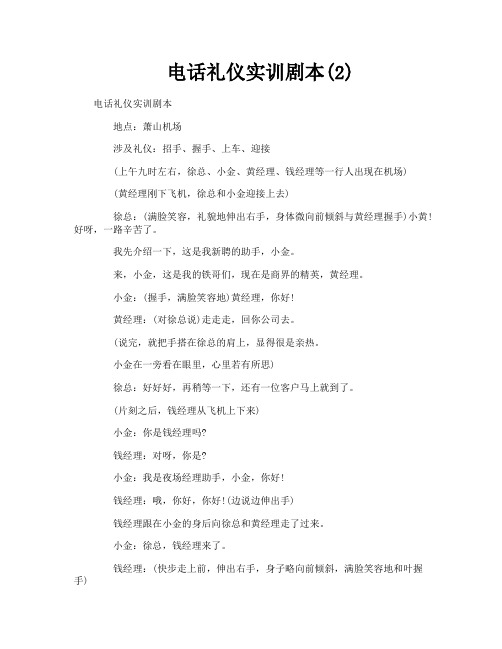 电话礼仪实训剧本(2)

电话礼仪实训剧本

地点：萧山机场

涉及礼仪：招手、握手、上车、迎接

(上午九时左右，徐总、小金、黄经理、钱经理等一行人出现在机场)

(黄经理刚下飞机，徐总和小金迎接上去)

徐总：(满脸笑容，礼貌地伸出右手，身体微向前倾斜与黄经理握手)小黄!好呀，一路辛苦了。

我先介绍一下，这是我新聘的助手，小金。

来，小金，这是我的铁哥们，现在是商界的精英，黄经理。

小金：(握手，满脸笑容地)黄经理，你好!

黄经理：(对徐总说)走走走，回你公司去。

(说完，就把手搭在徐总的肩上，显得很是亲热。

小金在一旁看在眼里，心里若有所思)

徐总：好好好，再稍等一下，还有一位客户马上就到了。

(片刻之后，钱经理从飞机上下来)

小金：你是钱经理吗?

钱经理：对呀，你是?

小金：我是夜场经理助手，小金，你好!

钱经理：哦，你好，你好!(边说边伸出手)

钱经理跟在小金的身后向徐总和黄经理走了过来。

小金：徐总，钱经理来了。

钱经理：(快步走上前，伸出右手，身子略向前倾斜，满脸笑容地和叶握手)